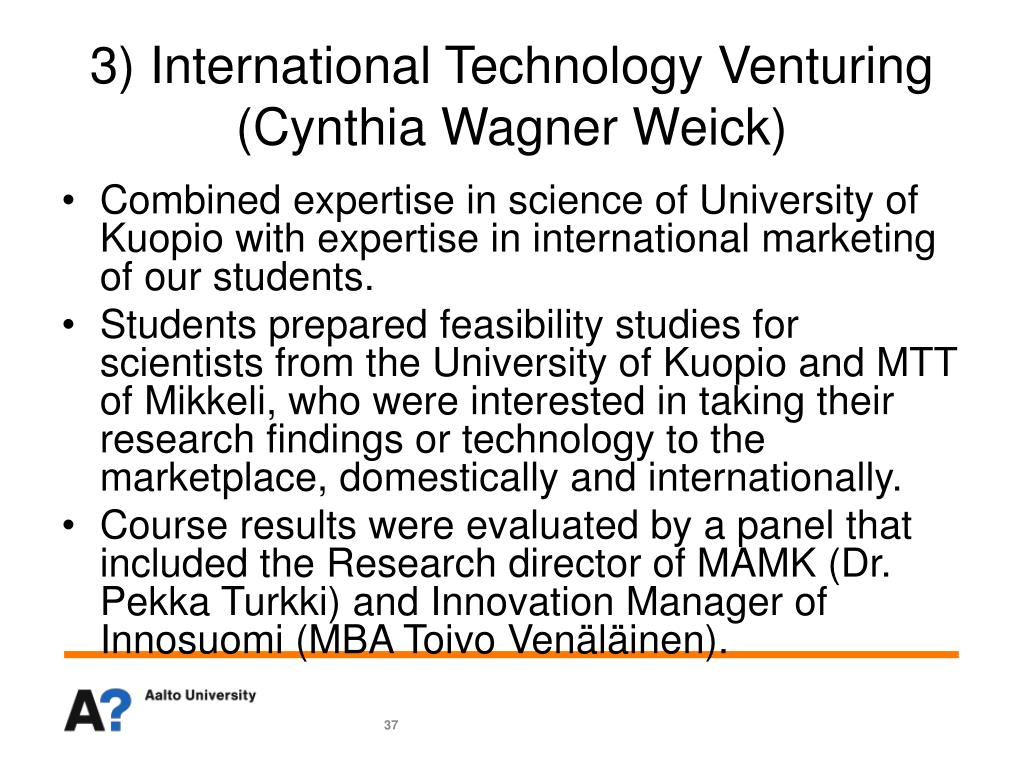 3) International Technology Venturing (Cynthia Wagner Weick)

• Combined expertise in science of University of Kuopio with expertise in international marketing of our students.
• Students prepared feasibility studies for scientists from the University of Kuopio and MTT of Mikkeli, who were interested in taking their research findings or technology to the marketplace, domestically and internationally.
• Course results were evaluated by a panel that included the Research director of MAMK (Dr. Pekka Turkki) and Innovation Manager of Innosuomi (MBA Toivo Venäläinen).

A? Aalto University

37